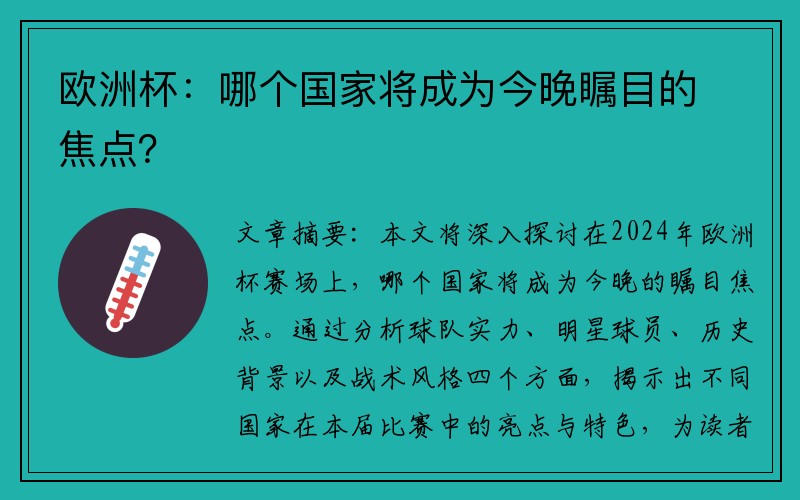 欧洲杯：哪个国家将成为今晚瞩目的焦点？

文章摘要：本文将深入探讨在2024年欧洲杯赛场上，哪个国家将成为今晚的瞩目焦点。通过分析球队实力、明星球员、历史背景以及战术风格四个方面，揭示出不同国家在本届比赛中的亮点与特色，为读者